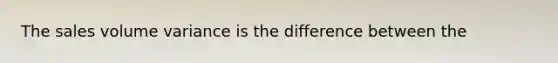 The sales volume variance is the difference between the